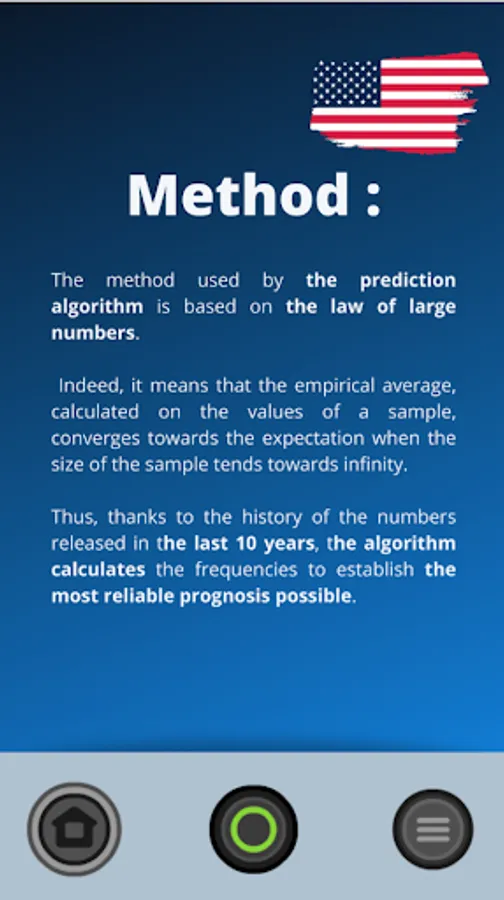 Method :

The method used by the prediction algorithm is based on the law of large numbers.

Indeed, it means that the empirical average, calculated on the values of a sample, converges towards the expectation when the size of the sample tends towards infinity.

Thus, thanks to the history of the numbers released in the last 10 years, the algorithm calculates the frequencies to establish the most reliable prognosis possible.